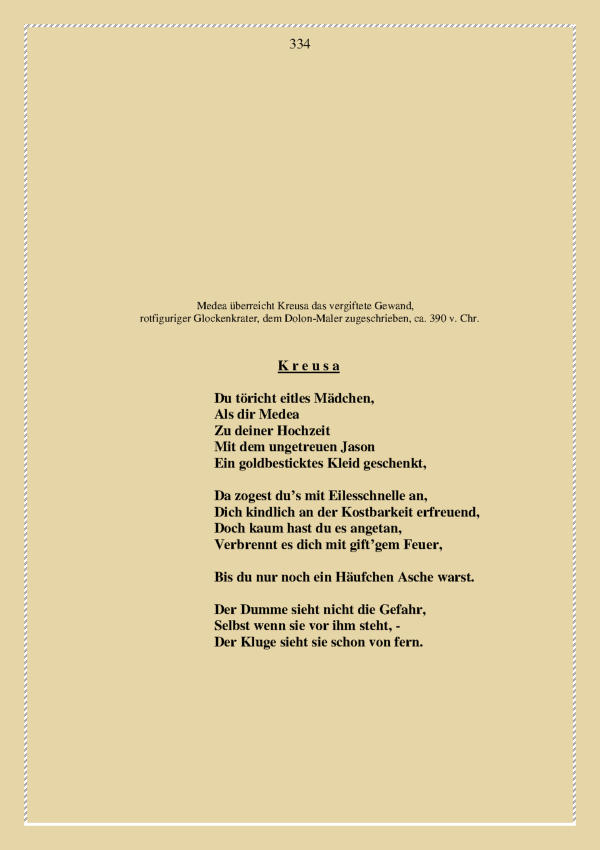 334

Medea überreicht Kreusa das vergiftete Gewand,
rotfiguriger Glockenkrater, dem Dolon-Maler zugeschrieben, ca. 390 v. Chr.

K r e u s a

Du töricht eitles Mädchen,
Als dir Medea
Zu deiner Hochzeit
Mit dem ungetreuen Jason
Ein goldbesticktes Kleid geschenkt,

Da zogest du's mit Eilesschnelle an,
Dich kindlich an der Kostbarkeit erfreuend,
Doch kaum hast du es angetan,
Verbrennt es dich mit gift'gem Feuer,

Bis du nur noch ein Häufchen Asche warst.

Der Dumme sieht nicht die Gefahr,
Selbst wenn sie vor ihm steht, -
Der Kluge sieht sie schon von fern.